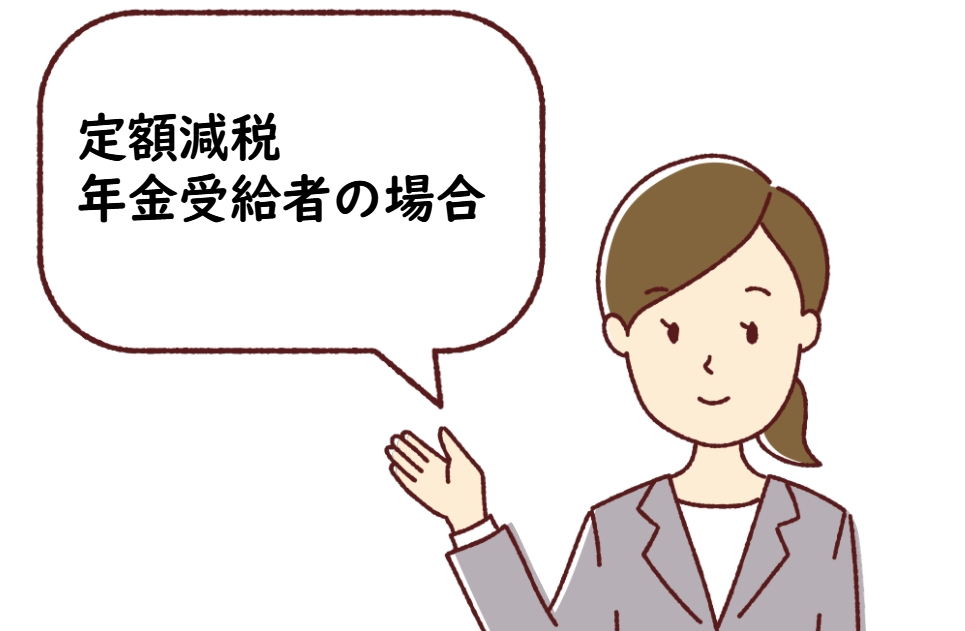 定額減税
年金受給者の場合